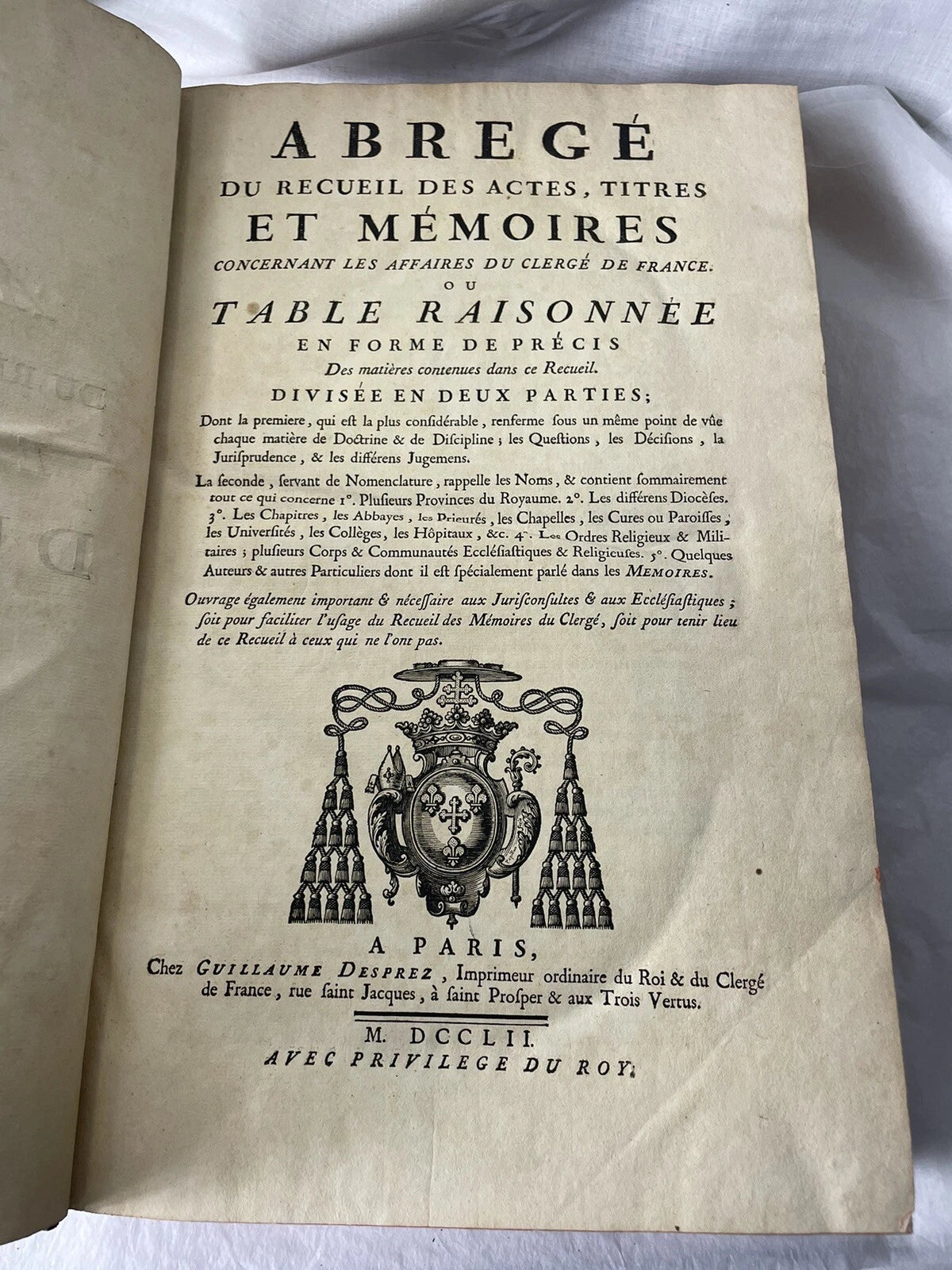 ABREGÉ
DU RECUEIL DES ACTES, TITRES
ET MÉMOIRES
CONCERNANT LES AFFAIRES DU CLERGÉ DE FRANCE.
OU
TABLE RAISONNÉE
EN FORME DE PRÉCIS
Des matières contenues dans ce Recueil.
DIVISÉE EN DEUX PARTIES;

Dont la premiere, qui est la plus considérable, renferme sous un même point de vûe chaque matière de Doctrine & de Discipline; les Questions, les Décisions, la Jurisprudence, & les différens Jugemens.

La seconde, servant de Nomenclature, rappelle les Noms, & contient sommairement tout ce qui concerne 1°. Plusieurs Provinces du Royaume. 2°. Les différens Diocèses. 3°. Les Chapitres, les Abbayes, les Prieurés, les Chapelles, les Cures ou Paroisses, les Universités, les Collèges, les Hôpitaux, &c. 4°. Les Ordres Religieux & Militaires; plusieurs Corps & Communautés Ecclésiastiques & Religieuses. 5°. Quelques Auteurs & autres Particuliers dont il est spécialement parlé dans les MEMOIRES.

Ouvrage également important & nécessaire aux Jurisconsultes & aux Ecclésiastiques; soit pour faciliter l'usage du Recueil des Mémoires du Clergé, soit pour tenir lieu de ce Recueil à ceux qui ne l'ont pas.

A PARIS,
Chez GUILLAUME DESPREZ, Imprimeur ordinaire du Roi & du Clergé de France, rue saint Jacques, à saint Prosper & aux Trois Vertus.

M. DCCLII.
AVEC PRIVILEGE DU ROY.